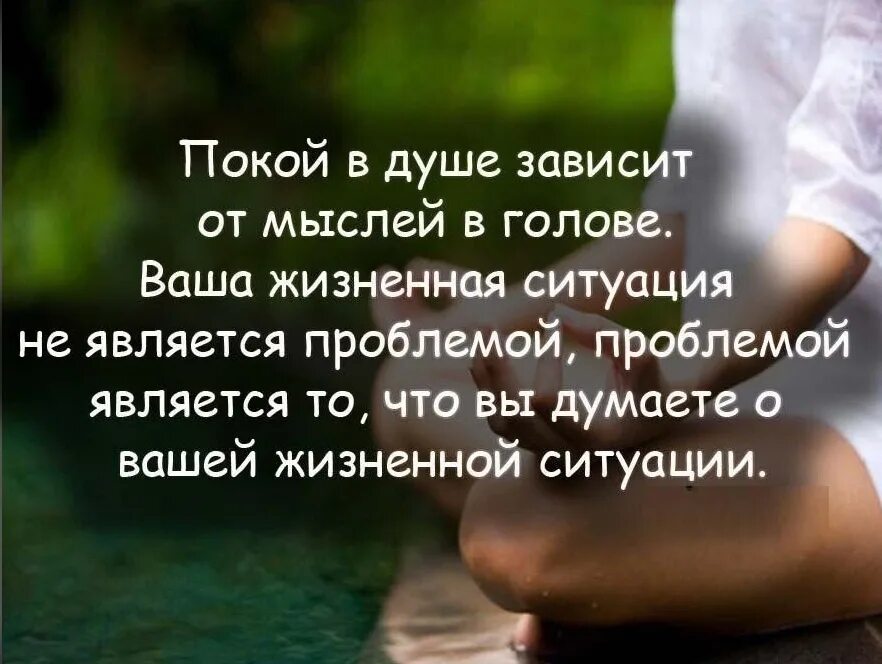 Покой в душе зависит от мыслей в голове. Ваша жизненная ситуация не является проблемой, проблемой является то, что вы думаете о вашей жизненной ситуации.